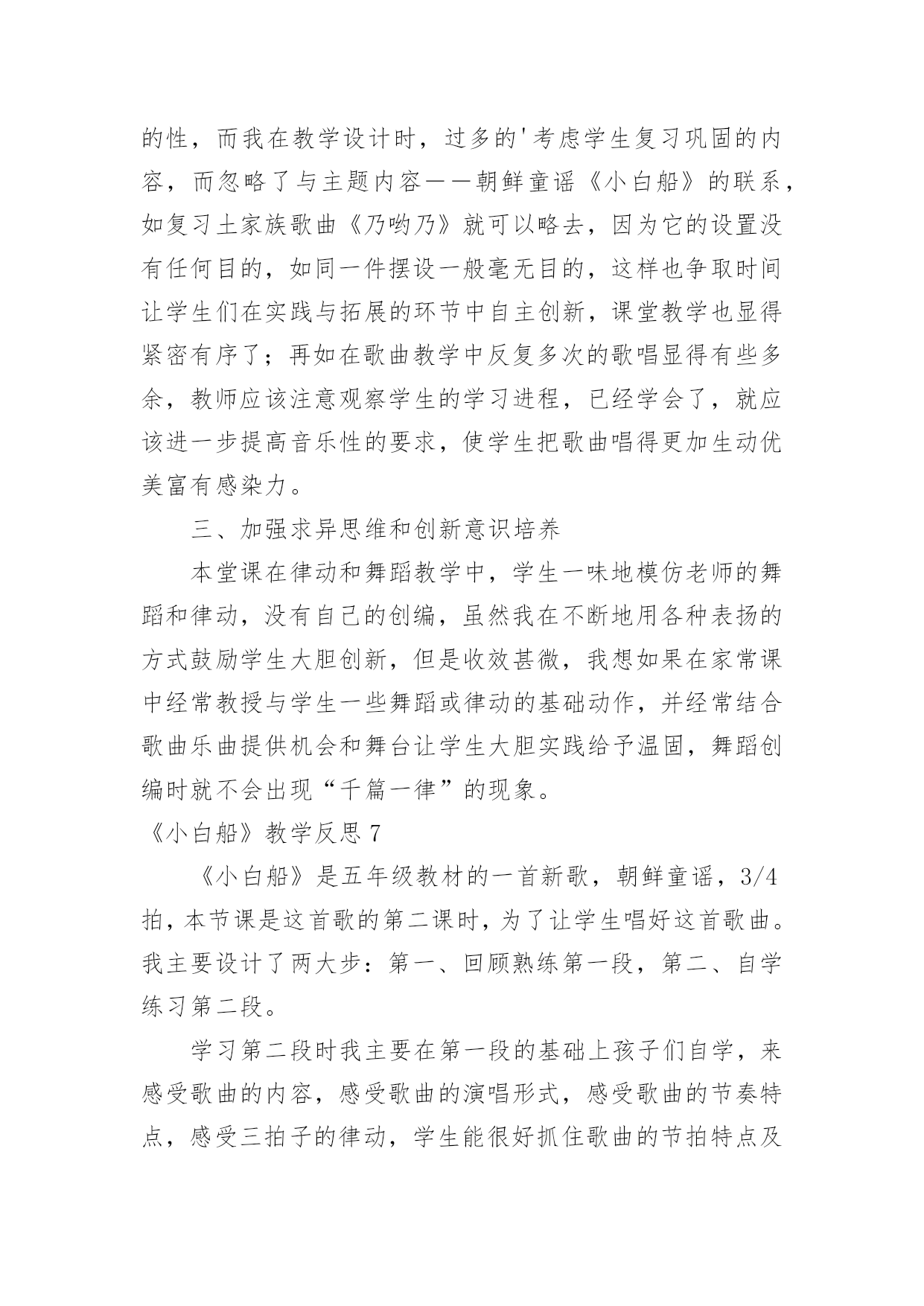 的性，而我在教学设计时，过多的'考虑学生复习巩固的内容，而忽略了与主题内容——朝鲜童谣《小白船》的联系，如复习土家族歌曲《乃哟乃》就可以略去，因为它的设置没有任何目的，如同一件摆设一般毫无目的，这样也争取时间让学生们在实践与拓展的环节中自主创新，课堂教学也显得紧密有序了；再如在歌曲教学中反复多次的歌唱显得有些多余，教师应该注意观察学生的学习进程，已经学会了，就应该进一步提高音乐性的要求，使学生把歌曲唱得更加生动优美富有感染力。

三、加强求异思维和创新意识培养

本堂课在律动和舞蹈教学中，学生一味地模仿老师的舞蹈和律动，没有自己的创编，虽然我在不断地用各种表扬的方式鼓励学生大胆创新，但是收效甚微，我想如果在家常课中经常教授与学生一些舞蹈或律动的基础动作，并经常结合歌曲乐曲提供机会和舞台让学生大胆实践给予温固，舞蹈创编时就不会出现“千篇一律”的现象。

《小白船》教学反思 7

《小白船》是五年级教材的一首新歌，朝鲜童谣，3/4拍，本节课是这首歌的第二课时，为了让学生唱好这首歌曲。我主要设计了两大步：第一、回顾熟练第一段，第二、自学练习第二段。

学习第二段时我主要在第一段的基础上孩子们自学，来感受歌曲的内容，感受歌曲的演唱形式，感受歌曲的节奏特点，感受三拍子的律动，学生能很好抓住歌曲的节拍特点及